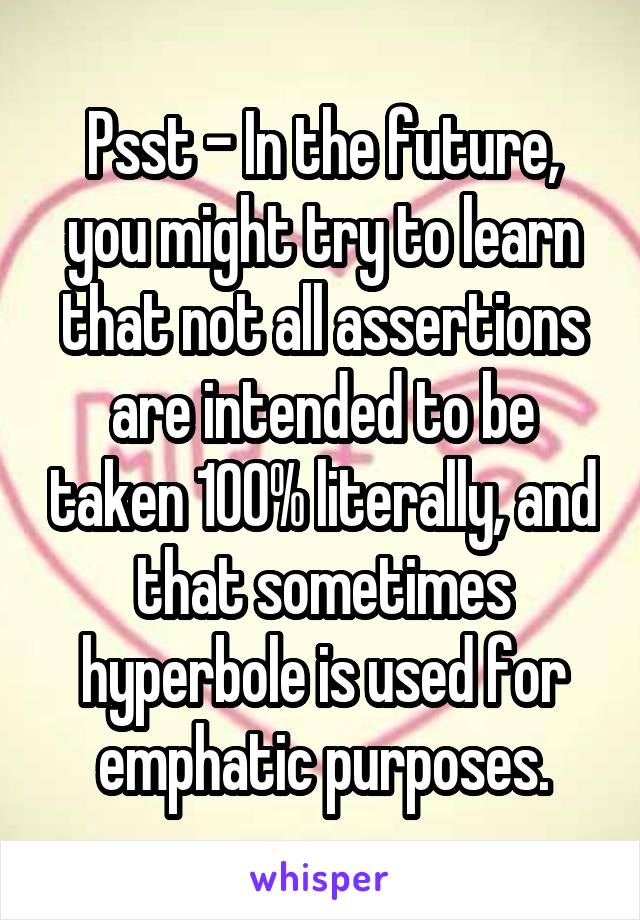 Psst - In the future, you might try to learn that not all assertions are intended to be taken 100% literally, and that sometimes hyperbole is used for emphatic purposes.

whisper